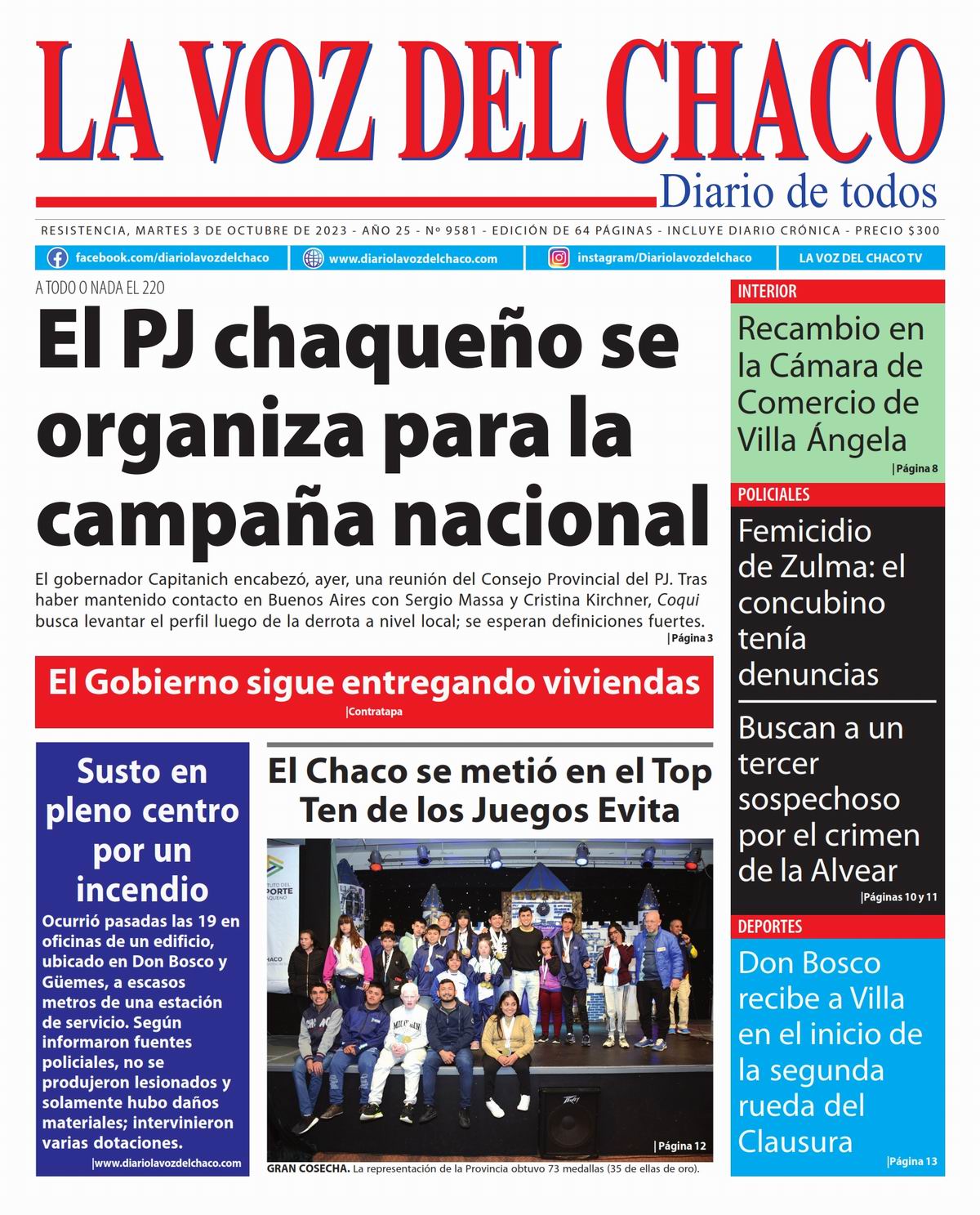 LA VOZ DEL CHACO
Diario de todos

RESISTENCIA, MARTES 3 DE OCTUBRE DE 2023 - AÑO 25 - Nº 9581 - EDICIÓN DE 64 PÁGINAS - INCLUYE DIARIO CRÓNICA - PRECIO $300

facebook.com/diariolavozdelchaco
www.diariolavozdelchaco.com
instagram/Diariolavozdelchaco
LA VOZ DEL CHACO TV

A TODO O NADA EL 220

El PJ chaqueño se organiza para la campaña nacional

El gobernador Capitanich encabezó, ayer, una reunión del Consejo Provincial del PJ. Tras haber mantenido contacto en Buenos Aires con Sergio Massa y Cristina Kirchner, Coqui busca levantar el perfil luego de la derrota a nivel local; se esperan definiciones fuertes.
|Página 3

El Gobierno sigue entregando viviendas
|Contratapa

Susto en pleno centro por un incendio
Ocurrió pasadas las 19 en oficinas de un edificio, ubicado en Don Bosco y Güemes, a escasos metros de una estación de servicio. Según informaron fuentes policiales, no se produjeron lesionados y solamente hubo daños materiales; intervinieron varias dotaciones.
|www.diariolavozdelchaco.com

El Chaco se metió en el Top Ten de los Juegos Evita
|Página 12
GRAN COSECHA. La representación de la Provincia obtuvo 73 medallas (35 de ellas de oro).

INTERIOR
Recambio en la Cámara de Comercio de Villa Ángela
|Página 8

POLICIALES
Femicidio de Zulma: el concubino tenía denuncias

Buscan a un tercer sospechoso por el crimen de la Alvear
|Páginas 10 y 11

DEPORTES
Don Bosco recibe a Villa en el inicio de la segunda rueda del Clausura
|Página 13